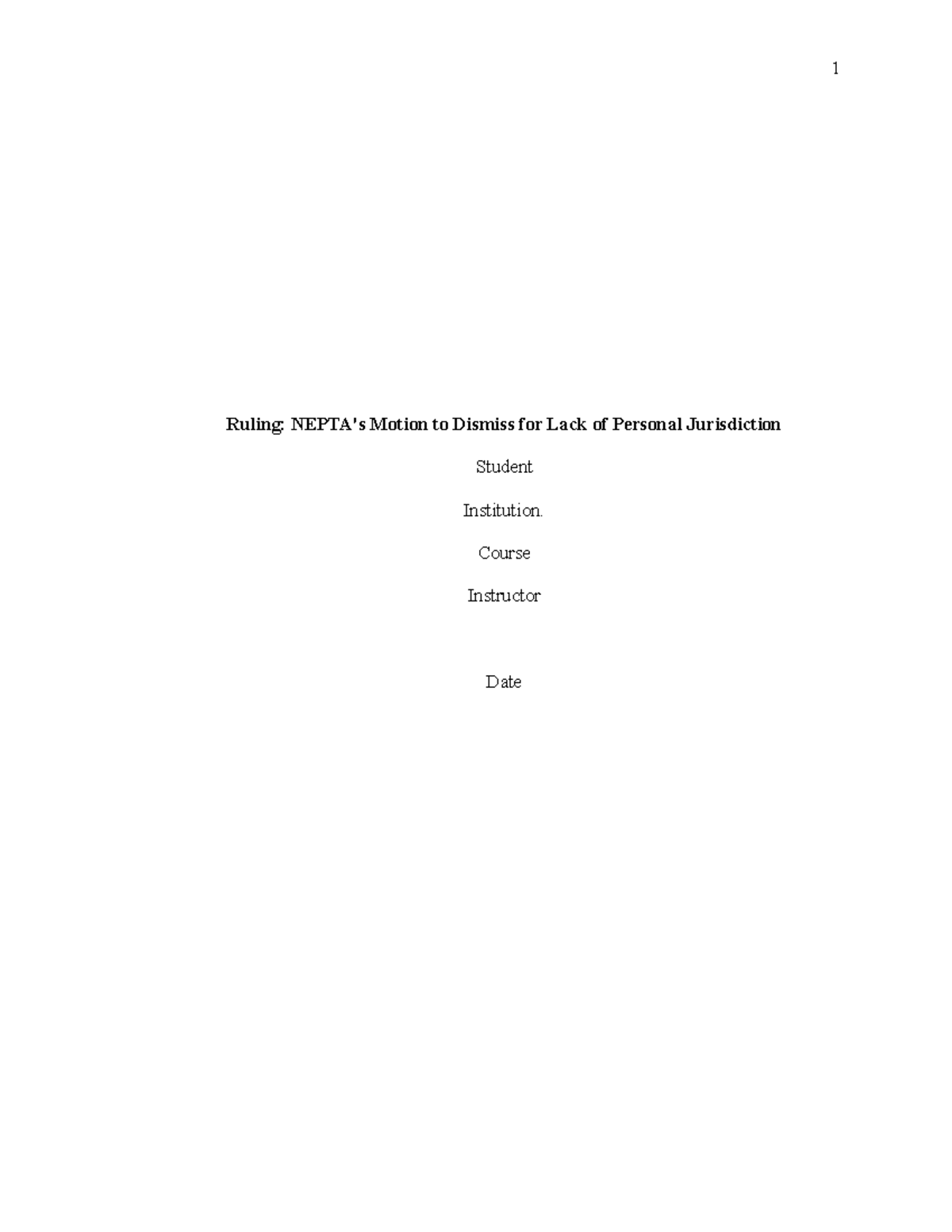 1

Ruling: NEPTA's Motion to Dismiss for Lack of Personal Jurisdiction

Student

Institution.

Course

Instructor

Date